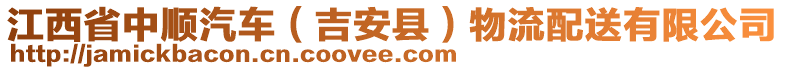 江西省中顺汽车（吉安县）物流配送有限公司
http://jamickbacon.cn.coovee.com